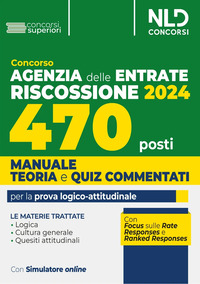 concorsi superiori

NLD CONCORSI

Concorso
AGENZIA delle ENTRATE RISCOSSIONE 2024
470 posti

MANUALE
TEORIA e QUIZ COMMENTATI

per la prova logico-attitudinale

LE MATERIE TRATTATE
• Logica
• Cultura generale
• Quesiti attitudinali

Con Focus sulle Rate Responses e Ranked Responses

Con Simulatore online